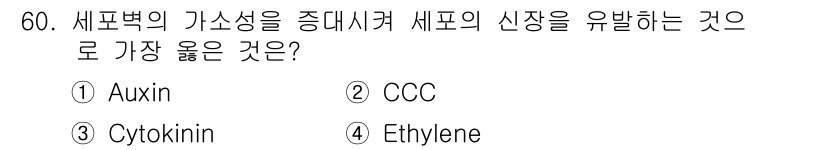 60. 세포벽의 가소성을 증대시켜 세포의 신장을 유발하는 것으로 가장 옳은 것은?

① Auxin
② CCC
③ Cytokinin
④ Ethylene